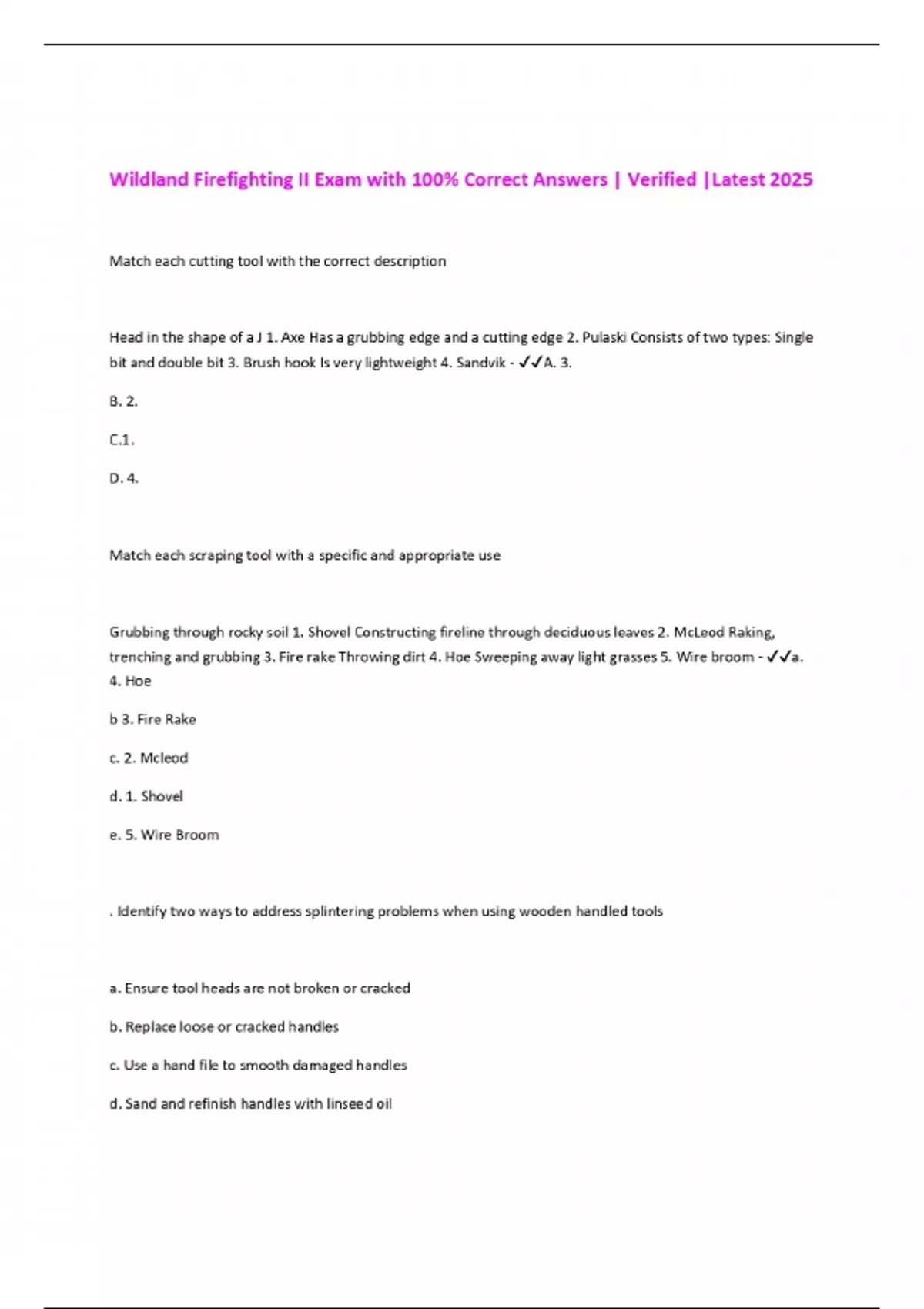 Wildland Firefighting II Exam with 100% Correct Answers | Verified |Latest 2025

Match each cutting tool with the correct description

Head in the shape of a J 1. Axe Has a grubbing edge and a cutting edge 2. Pulaski Consists of two types: Single bit and double bit 3. Brush hook Is very lightweight 4. Sandvik - ✓✓A. 3.

B. 2.

C.1.

D. 4.

Match each scraping tool with a specific and appropriate use

Grubbing through rocky soil 1. Shovel Constructing fireline through deciduous leaves 2. McLeod Raking, trenching and grubbing 3. Fire rake Throwing dirt 4. Hoe Sweeping away light grasses 5. Wire broom - ✓✓a. 4. Hoe

b 3. Fire Rake

c. 2. Mcleod

d. 1. Shovel

e. 5. Wire Broom

. Identify two ways to address splintering problems when using wooden handled tools

a. Ensure tool heads are not broken or cracked

b. Replace loose or cracked handles

c. Use a hand file to smooth damaged handles

d. Sand and refinish handles with linseed oil